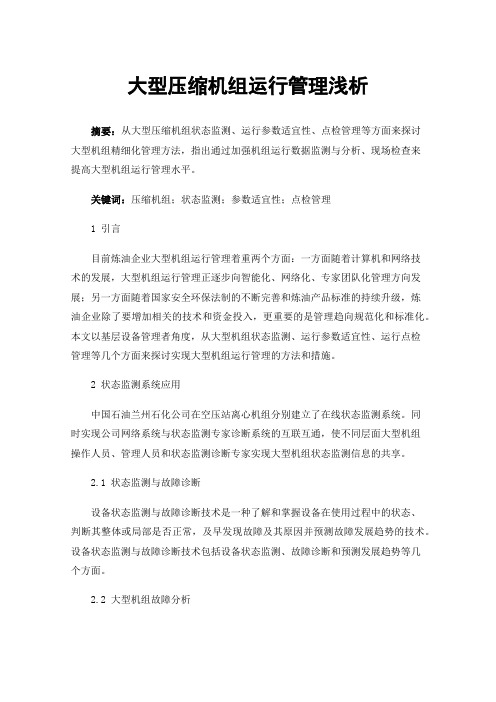 大型压缩机组运行管理浅析

摘要：从大型压缩机组状态监测、运行参数适宜性、点检管理等方面来探讨大型机组精细化管理方法，指出通过加强机组运行数据监测与分析、现场检查来提高大型机组运行管理水平。

关键词：压缩机组；状态监测；参数适宜性；点检管理

1 引言

目前炼油企业大型机组运行管理着重两个方面：一方面随着计算机和网络技术的发展，大型机组运行管理正逐步向智能化、网络化、专家团队化管理方向发展；另一方面随着国家安全环保法制的不断完善和炼油产品标准的持续升级，炼油企业除了要增加相关的技术和资金投入，更重要的是管理趋向规范化和标准化。本文以基层设备管理者角度，从大型机组状态监测、运行参数适宜性、运行点检管理等几个方面来探讨实现大型机组运行管理的方法和措施。

2 状态监测系统应用

中国石油兰州石化公司在空压站离心机组分别建立了在线状态监测系统。同时实现公司网络系统与状态监测专家诊断系统的互联互通，使不同层面大型机组操作人员、管理人员和状态监测诊断专家实现大型机组状态监测信息的共享。

2.1 状态监测与故障诊断

设备状态监测与故障诊断技术是一种了解和掌握设备在使用过程中的状态、判断其整体或局部是否正常，及早发现故障及其原因并预测故障发展趋势的技术。设备状态监测与故障诊断技术包括设备状态监测、故障诊断和预测发展趋势等几个方面。

2.2 大型机组故障分析